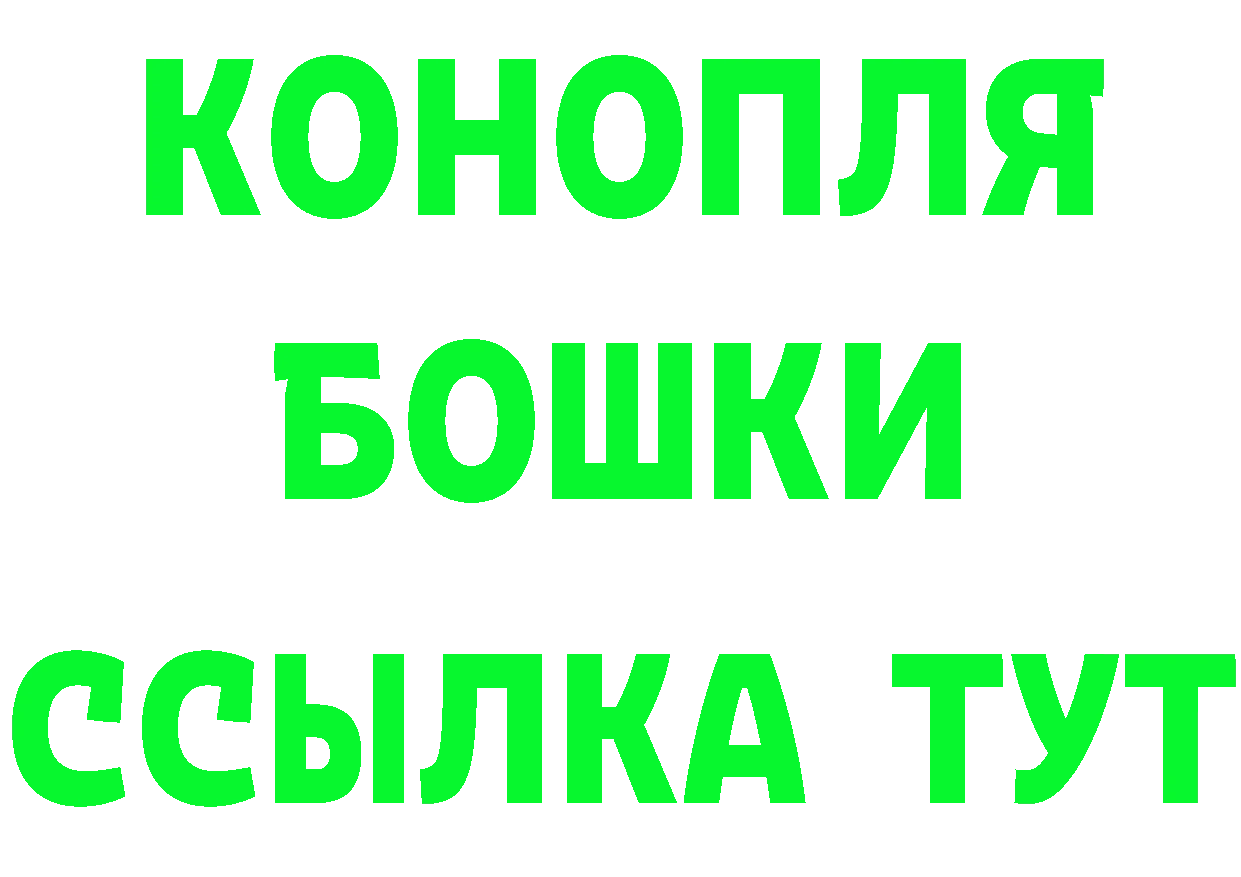 КОНОПЛЯ
БОШКИ
ССЫЛКА ТУТ